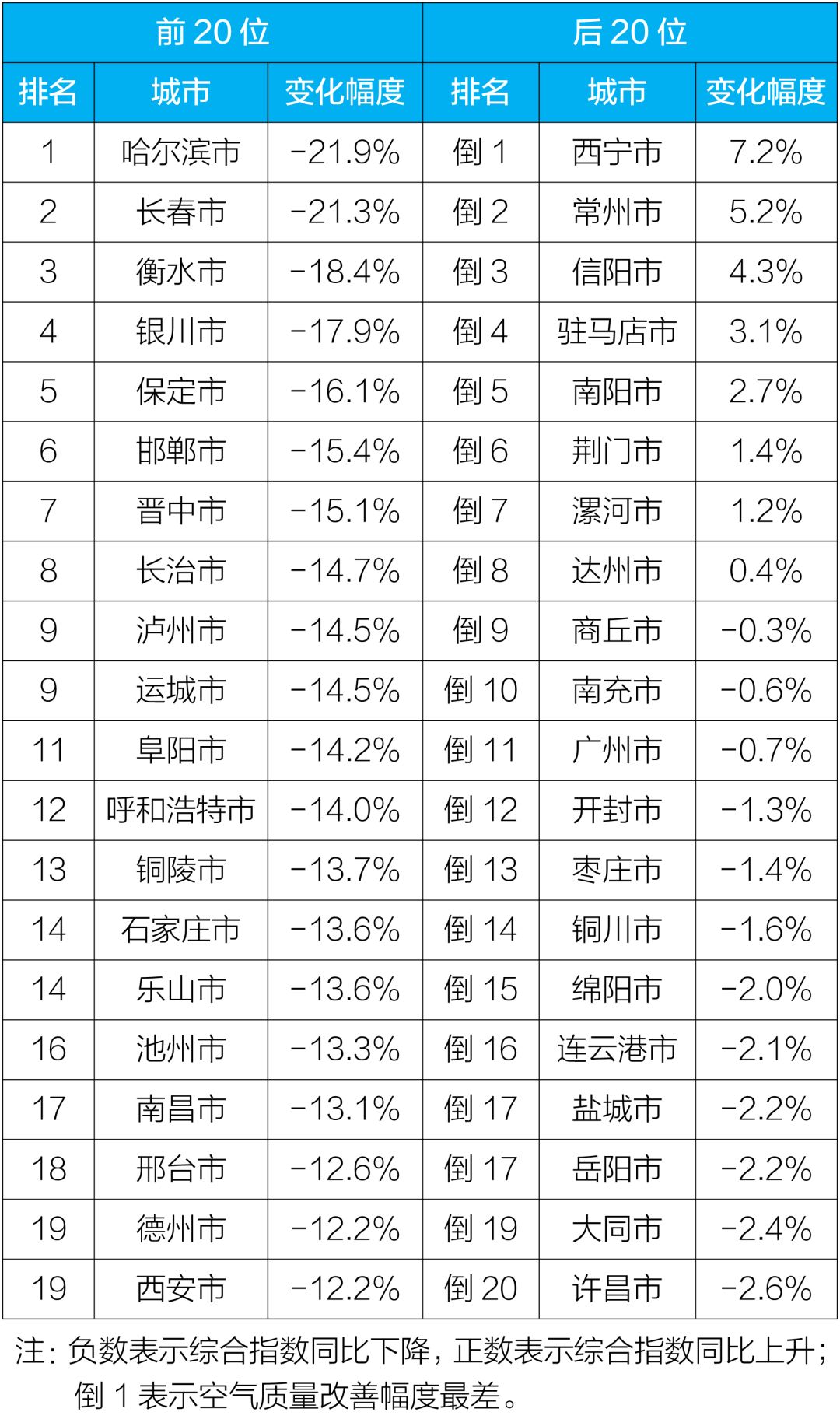 | 前20位 |  |  | 后20位 |  |  |
|---|---|---|---|---|---|
| 排名 | 城市 | 变化幅度 | 排名 | 城市 | 变化幅度 |
| 1 | 哈尔滨市 | -21.9% | 倒1 | 西宁市 | 7.2% |
| 2 | 长春市 | -21.3% | 倒2 | 常州市 | 5.2% |
| 3 | 衡水市 | -18.4% | 倒3 | 信阳市 | 4.3% |
| 4 | 银川市 | -17.9% | 倒4 | 驻马店市 | 3.1% |
| 5 | 保定市 | -16.1% | 倒5 | 南阳市 | 2.7% |
| 6 | 邯郸市 | -15.4% | 倒6 | 荆门市 | 1.4% |
| 7 | 晋中市 | -15.1% | 倒7 | 漯河市 | 1.2% |
| 8 | 长治市 | -14.7% | 倒8 | 达州市 | 0.4% |
| 9 | 泸州市 | -14.5% | 倒9 | 商丘市 | -0.3% |
| 9 | 运城市 | -14.5% | 倒10 | 南充市 | -0.6% |
| 11 | 阜阳市 | -14.2% | 倒11 | 广州市 | -0.7% |
| 12 | 呼和浩特市 | -14.0% | 倒12 | 开封市 | -1.3% |
| 13 | 铜陵市 | -13.7% | 倒13 | 枣庄市 | -1.4% |
| 14 | 石家庄市 | -13.6% | 倒14 | 铜川市 | -1.6% |
| 14 | 乐山市 | -13.6% | 倒15 | 绵阳市 | -2.0% |
| 16 | 池州市 | -13.3% | 倒16 | 连云港市 | -2.1% |
| 17 | 南昌市 | -13.1% | 倒17 | 盐城市 | -2.2% |
| 18 | 邢台市 | -12.6% | 倒17 | 岳阳市 | -2.2% |
| 19 | 德州市 | -12.2% | 倒19 | 大同市 | -2.4% |
| 19 | 西安市 | -12.2% | 倒20 | 许昌市 | -2.6% |

注：负数表示综合指数同比下降，正数表示综合指数同比上升；倒1表示空气质量改善幅度最差。